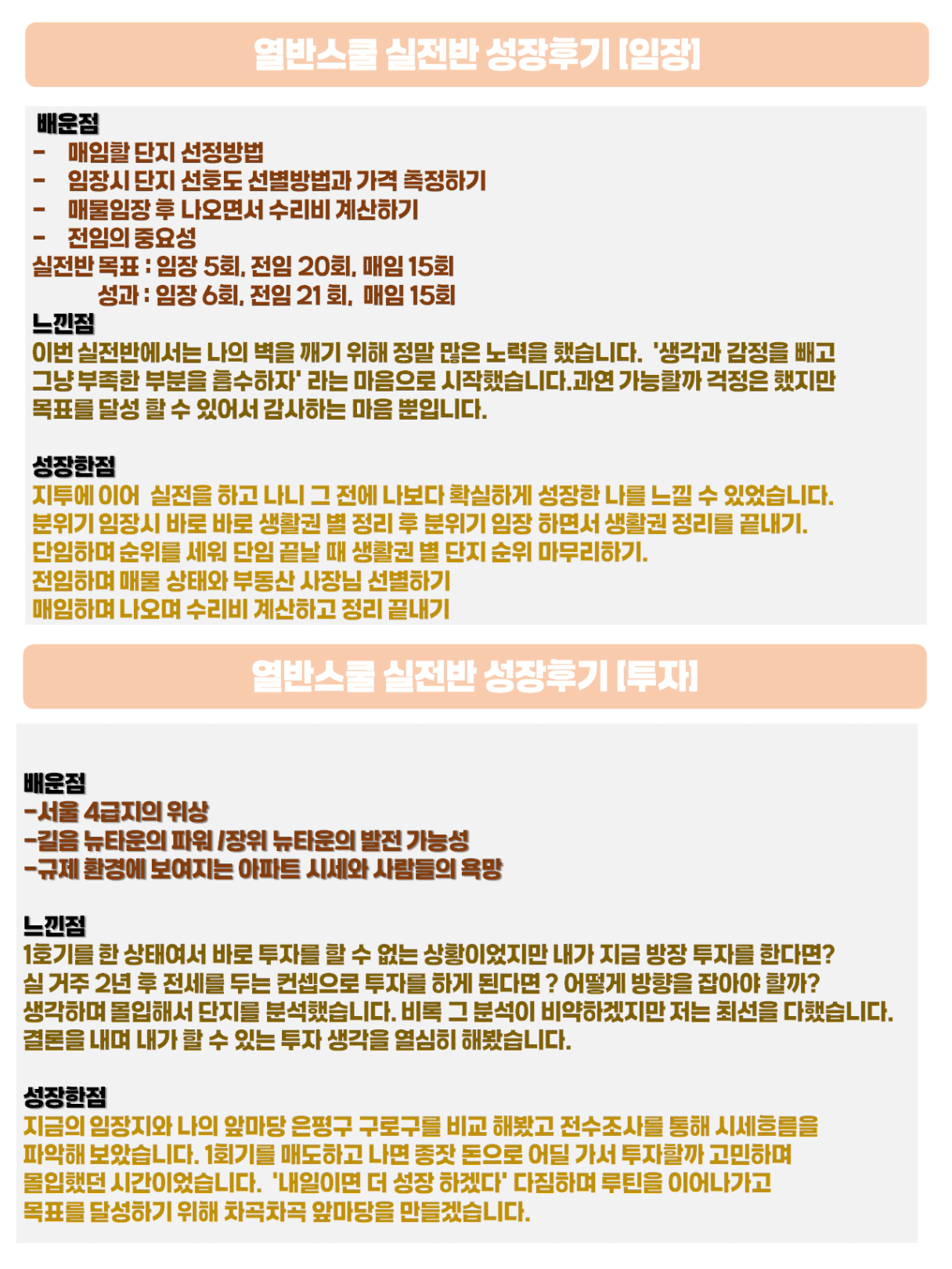 열반스쿨 실전반 성장후기 [임장]

배운점
- 매임할 단지 선정방법
- 임장시 단지 선호도 선별방법과 가격 측정하기
- 매물임장 후 나오면서 수리비 계산하기
- 전임의 중요성
실전반 목표 : 임장 5회, 전임 20회, 매임 15회
성과 : 임장 6회, 전임 21 회, 매임 15회

느낀점
이번 실전반에서는 나의 벽을 깨기 위해 정말 많은 노력을 했습니다. '생각과 감정을 빼고 그냥 부족한 부분을 흡수하자' 라는 마음으로 시작했습니다.과연 가능할까 걱정은 했지만 목표를 달성 할 수 있어서 감사하는 마음 뿐입니다.

성장한점
지투에 이어 실전을 하고 나니 그 전에 나보다 확실하게 성장한 나를 느낄 수 있었습니다.
분위기 임장시 바로 바로 생활권 별 정리 후 분위기 임장 하면서 생활권 정리를 끝내기.
단임하며 순위를 세워 단임 끝날 때 생활권 별 단지 순위 마무리하기.
전임하며 매물 상태와 부동산 사장님 선별하기
매임하며 나오며 수리비 계산하고 정리 끝내기

열반스쿨 실전반 성장후기 [투자]

배운점
-서울 4급지의 위상
-길음 뉴타운의 파워 /장위 뉴타운의 발전 가능성
-규제 환경에 보여지는 아파트 시세와 사람들의 욕망

느낀점
1호기를 한 상태여서 바로 투자를 할 수 없는 상황이었지만 내가 지금 방장 투자를 한다면? 실 거주 2년 후 전세를 두는 컨셉으로 투자를 하게 된다면 ? 어떻게 방향을 잡아야 할까? 생각하며 몰입해서 단지를 분석했습니다. 비록 그 분석이 비약하겠지만 저는 최선을 다했습니다. 결론을 내며 내가 할 수 있는 투자 생각을 열심히 해봤습니다.

성장한점
지금의 임장지와 나의 앞마당 은평구 구로구를 비교 해봤고 전수조사를 통해 시세흐름을 파악해 보았습니다. 1회기를 매도하고 나면 종잣 돈으로 어딜 가서 투자할까 고민하며 몰입했던 시간이었습니다. '내일이면 더 성장 하겠다' 다짐하며 루틴을 이어나가고 목표를 달성하기 위해 차곡차곡 앞마당을 만들겠습니다.